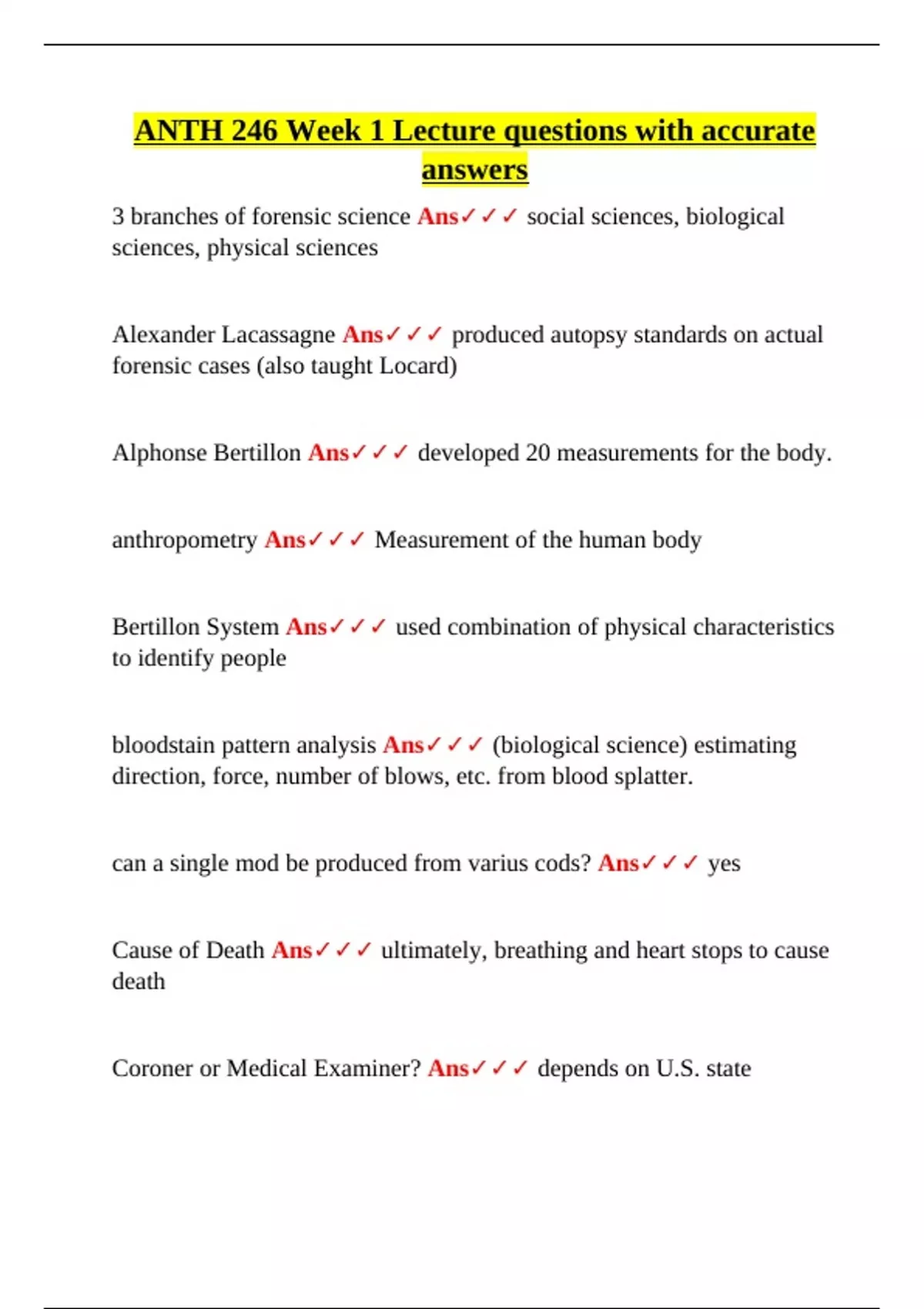 ANTH 246 Week 1 Lecture questions with accurate answers

3 branches of forensic science Ans✓✓✓ social sciences, biological sciences, physical sciences

Alexander Lacassagne Ans✓✓✓ produced autopsy standards on actual forensic cases (also taught Locard)

Alphonse Bertillon Ans✓✓✓ developed 20 measurements for the body.

anthropometry Ans✓✓✓ Measurement of the human body

Bertillon System Ans✓✓✓ used combination of physical characteristics to identify people

bloodstain pattern analysis Ans✓✓✓ (biological science) estimating direction, force, number of blows, etc. from blood splatter.

can a single mod be produced from varius cods? Ans✓✓✓ yes

Cause of Death Ans✓✓✓ ultimately, breathing and heart stops to cause death

Coroner or Medical Examiner? Ans✓✓✓ depends on U.S. state